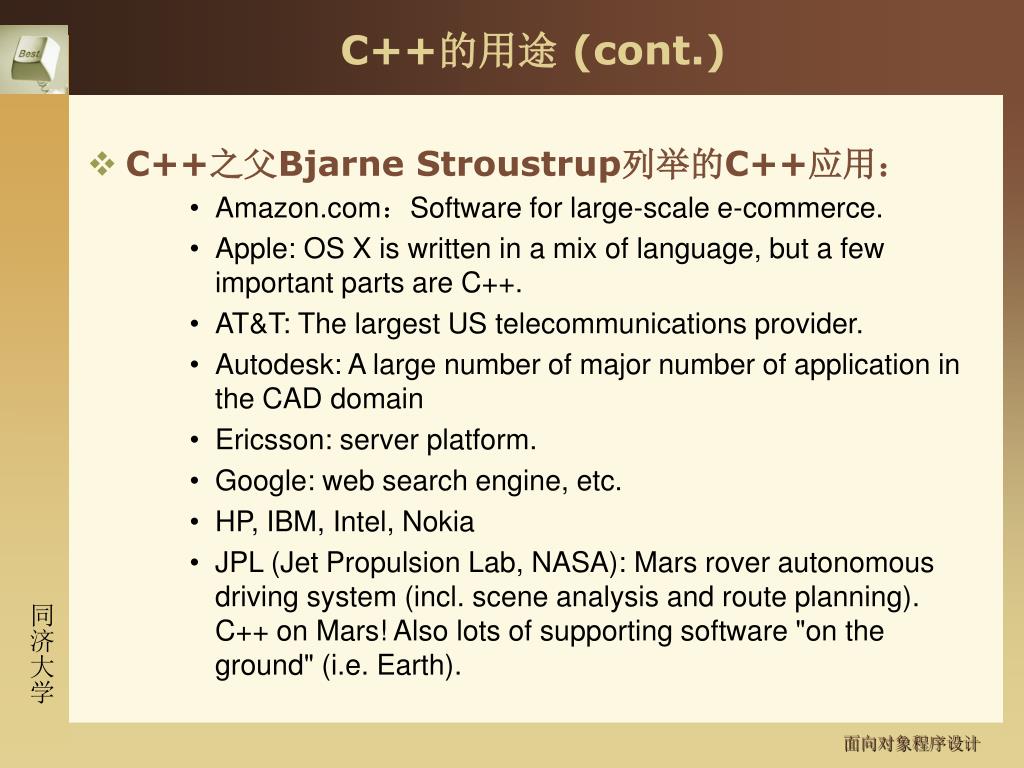 Best

C++的用途 (cont.)

❖ C++之父Bjarne Stroustrup列举的C++应用：

• Amazon.com：Software for large-scale e-commerce.
• Apple: OS X is written in a mix of language, but a few important parts are C++.
• AT&T: The largest US telecommunications provider.
• Autodesk: A large number of major number of application in the CAD domain
• Ericsson: server platform.
• Google: web search engine, etc.
• HP, IBM, Intel, Nokia
• JPL (Jet Propulsion Lab, NASA): Mars rover autonomous driving system (incl. scene analysis and route planning). C++ on Mars! Also lots of supporting software "on the ground" (i.e. Earth).

同济大学

面向对象程序设计